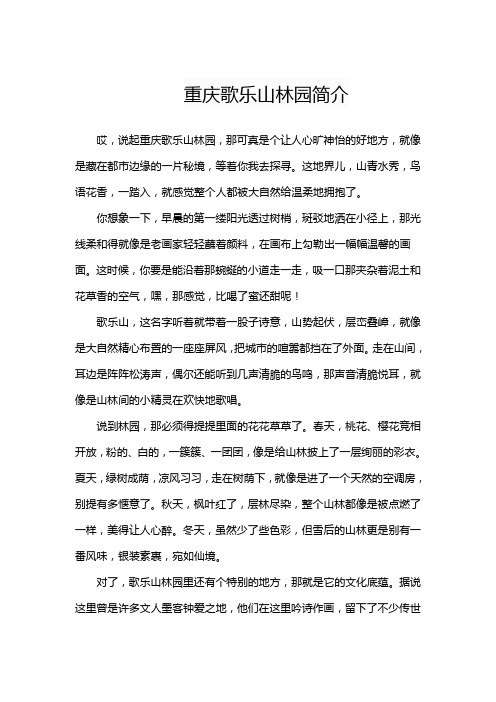 重庆歌乐山林园简介

哎，说起重庆歌乐山林园，那可真是个让人心旷神怡的好地方，就像是藏在都市边缘的一片秘境，等着你我去探寻。这地界儿，山青水秀，鸟语花香，一踏入，就感觉整个人都被大自然给温柔地拥抱了。

你想象一下，早晨的第一缕阳光透过树梢，斑驳地洒在小径上，那光线柔和得就像是老画家轻轻蘸着颜料，在画布上勾勒出一幅幅温馨的画面。这时候，你要是能沿着那蜿蜒的小道走一走，吸一口那夹杂着泥土和花草香的空气，嘿，那感觉，比喝了蜜还甜呢！

歌乐山，这名字听着就带着一股子诗意，山势起伏，层峦叠嶂，就像是大自然精心布置的一座座屏风，把城市的喧嚣都挡在了外面。走在山间，耳边是阵阵松涛声，偶尔还能听到几声清脆的鸟鸣，那声音清脆悦耳，就像是山林间的小精灵在欢快地歌唱。

说到林园，那必须得提提里面的花花草草了。春天，桃花、樱花竞相开放，粉的、白的，一簇簇、一团团，像是给山林披上了一层绚丽的彩衣。夏天，绿树成荫，凉风习习，走在树荫下，就像是进了一个天然的空调房，别提有多惬意了。秋天，枫叶红了，层林尽染，整个山林都像是被点燃了一样，美得让人心醉。冬天，虽然少了些色彩，但雪后的山林更是别有一番风味，银装素裹，宛如仙境。

对了，歌乐山林园里还有个特别的地方，那就是它的文化底蕴。据说这里曾是许多文人墨客钟爱之地，他们在这里吟诗作画，留下了不少传世